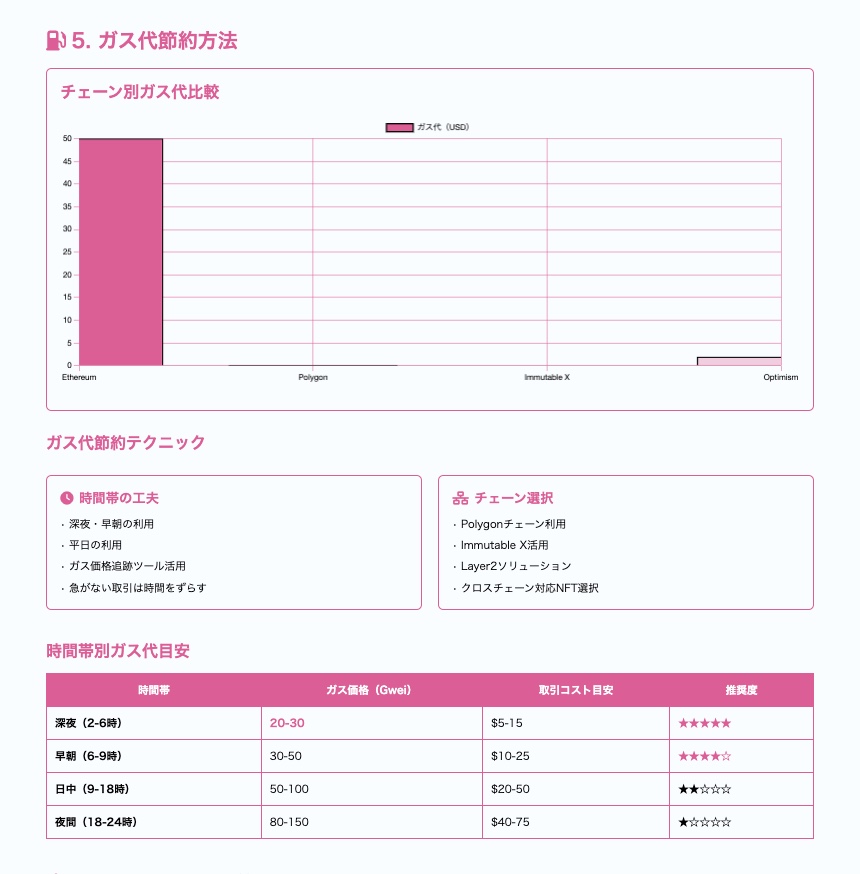 5. ガス代節約方法

チェーン別ガス代比較

ガス代（USD）

50
45
40
35
30
25
20
15
10
5
0

Ethereum
Polygon
Immutable X
Optimism

ガス代節約テクニック

時間帯の工夫
・深夜・早朝の利用
・平日の利用
・ガス価格追跡ツール活用
・急がない取引は時間をずらす

チェーン選択
・Polygonチェーン利用
・Immutable X活用
・Layer2ソリューション
・クロスチェーン対応NFT選択

時間帯別ガス代目安

| 時間帯 | ガス価格（Gwei） | 取引コスト目安 | 推奨度 |
|---|---|---|---|
| 深夜（2-6時） | 20-30 | $5-15 | ★★★★★ |
| 早朝（6-9時） | 30-50 | $10-25 | ★★★★☆ |
| 日中（9-18時） | 50-100 | $20-50 | ★★☆☆☆ |
| 夜間（18-24時） | 80-150 | $40-75 | ★☆☆☆☆ |